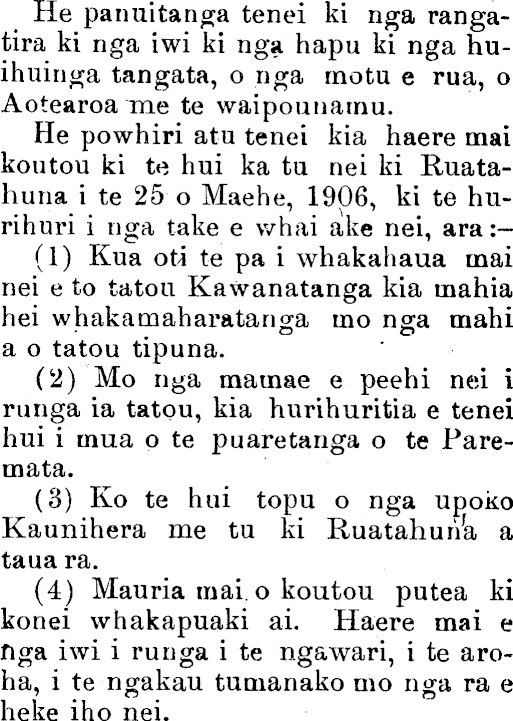 He panuitanga tenei ki nga rangatira ki nga iwi ki nga hapu ki nga huihuinga tangata, o nga motu e rua, o Aotearoa me te waipounamu.

He powhiri atu tenei kia haere mai koutou ki te hui ka tu nei ki Ruatahuna i te 25 o Maehe, 1906, ki te hurihuri i nga take e whai ake nei, ara:-

(1) Kua oti te pa i whakahaua mai nei e to tatou Kawanatanga kia mahia hei whakamaharatanga mo nga mahi a o tatou tipuna.

(2) Mo nga mamae e peehi nei i runga ia tatou, kia hurihuritia e tenei hui i mua o te puaretanga o te Paremata.

(3) Ko te hui topu o nga upoko Kaunihera me tu ki Ruatahuna a taua ra.

(4) Mauria mai o koutou putea ki konei whakapuaki ai. Haere mai e nga iwi i runga i te ngawari, i te aroha, i te ngakau tumanako mo nga ra e heke iho nei.